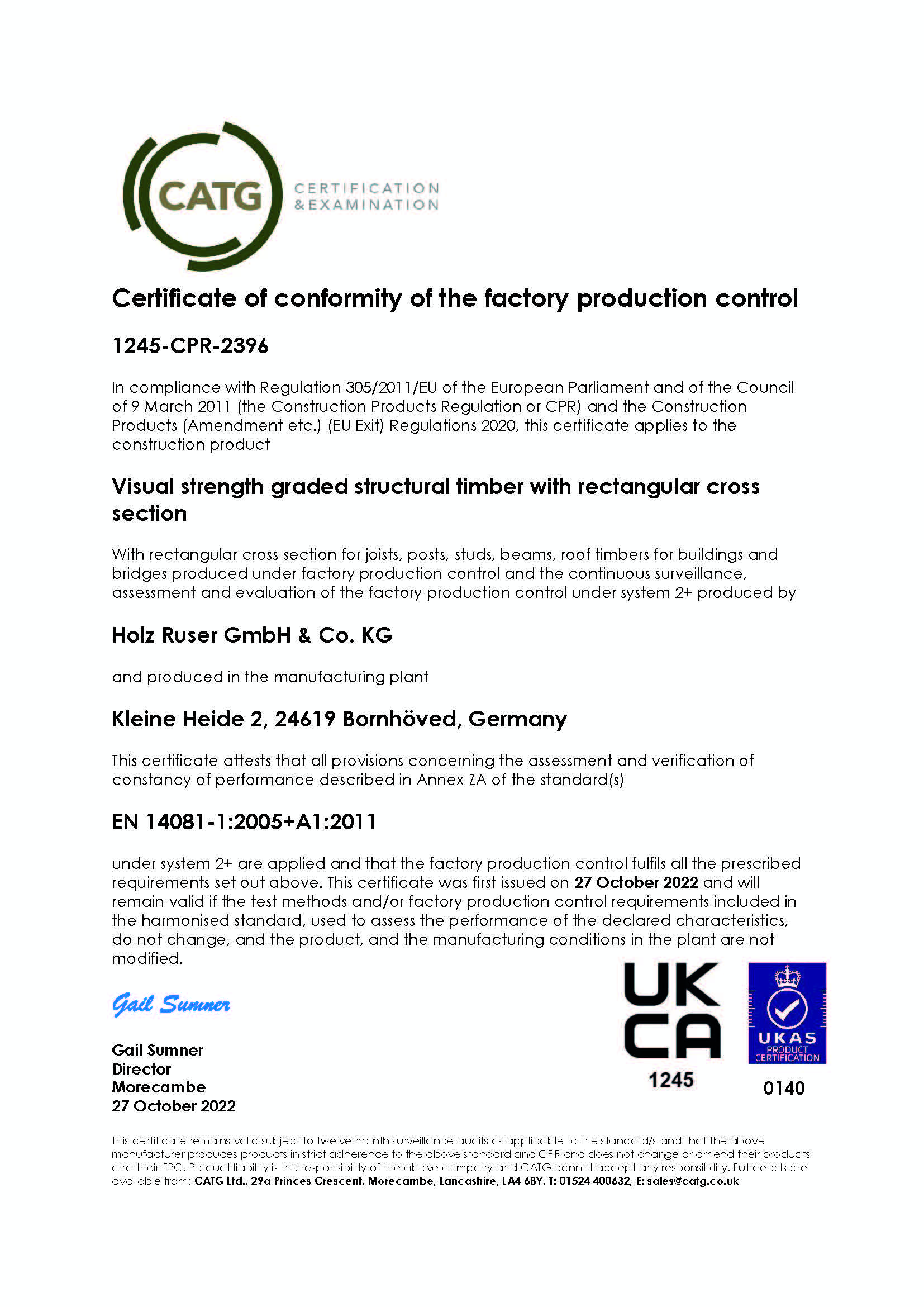 CATG CERTIFICATION & EXAMINATION

Certificate of conformity of the factory production control

1245-CPR-2396

In compliance with Regulation 305/2011/EU of the European Parliament and of the Council of 9 March 2011 (the Construction Products Regulation or CPR) and the Construction Products (Amendment etc.) (EU Exit) Regulations 2020, this certificate applies to the construction product

Visual strength graded structural timber with rectangular cross section

With rectangular cross section for joists, posts, studs, beams, roof timbers for buildings and bridges produced under factory production control and the continuous surveillance, assessment and evaluation of the factory production control under system 2+ produced by

Holz Ruser GmbH & Co. KG

and produced in the manufacturing plant

Kleine Heide 2, 24619 Bornhöved, Germany

This certificate attests that all provisions concerning the assessment and verification of constancy of performance described in Annex ZA of the standard(s)

EN 14081-1:2005+A1:2011

under system 2+ are applied and that the factory production control fulfils all the prescribed requirements set out above. This certificate was first issued on 27 October 2022 and will remain valid if the test methods and/or factory production control requirements included in the harmonised standard, used to assess the performance of the declared characteristics, do not change, and the product, and the manufacturing conditions in the plant are not modified.

Gail Sumner

Gail Sumner
Director
Morecambe
27 October 2022

UK CA
1245

UKAS PRODUCT CERTIFICATION
0140

This certificate remains valid subject to twelve month surveillance audits as applicable to the standard/s and that the above manufacturer produces products in strict adherence to the above standard and CPR and does not change or amend their products and their FPC. Product liability is the responsibility of the above company and CATG cannot accept any responsibility. Full details are available from: CATG Ltd., 29a Princes Crescent, Morecambe, Lancashire, LA4 6BY. T: 01524 400632, E: sales@catg.co.uk